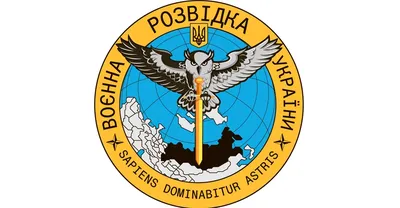 ВОЄННА РОЗВІДКА УКРАЇНИ

SAPIENS DOMINABITUR ASTRIS